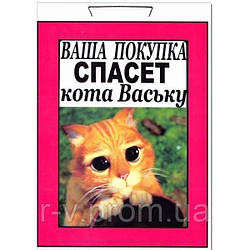 ВАША ПОКУПКА
СПАСЕТ
кота Ваську

r-v.prom.ua